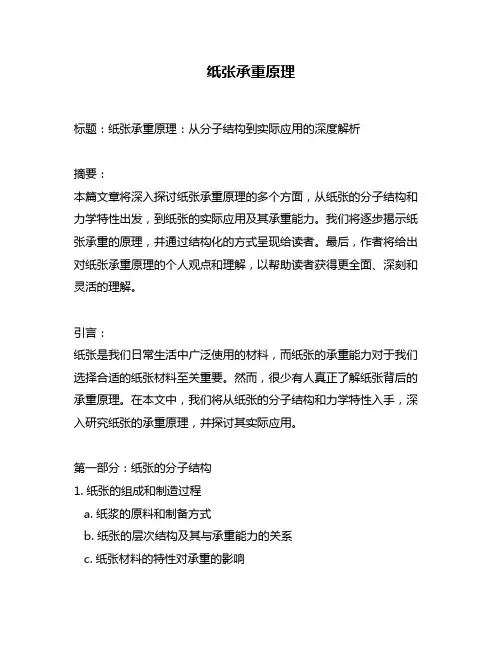 纸张承重原理

标题：纸张承重原理：从分子结构到实际应用的深度解析

摘要：
本篇文章将深入探讨纸张承重原理的多个方面，从纸张的分子结构和力学特性出发，到纸张的实际应用及其承重能力。我们将逐步揭示纸张承重的原理，并通过结构化的方式呈现给读者。最后，作者将给出对纸张承重原理的个人观点和理解，以帮助读者获得更全面、深刻和灵活的理解。

引言：
纸张是我们日常生活中广泛使用的材料，而纸张的承重能力对于我们选择合适的纸张材料至关重要。然而，很少有人真正了解纸张背后的承重原理。在本文中，我们将从纸张的分子结构和力学特性入手，深入研究纸张的承重原理，并探讨其实际应用。

第一部分：纸张的分子结构
1. 纸张的组成和制造过程
a. 纸浆的原料和制备方式
b. 纸张的层次结构及其与承重能力的关系
c. 纸张材料的特性对承重的影响